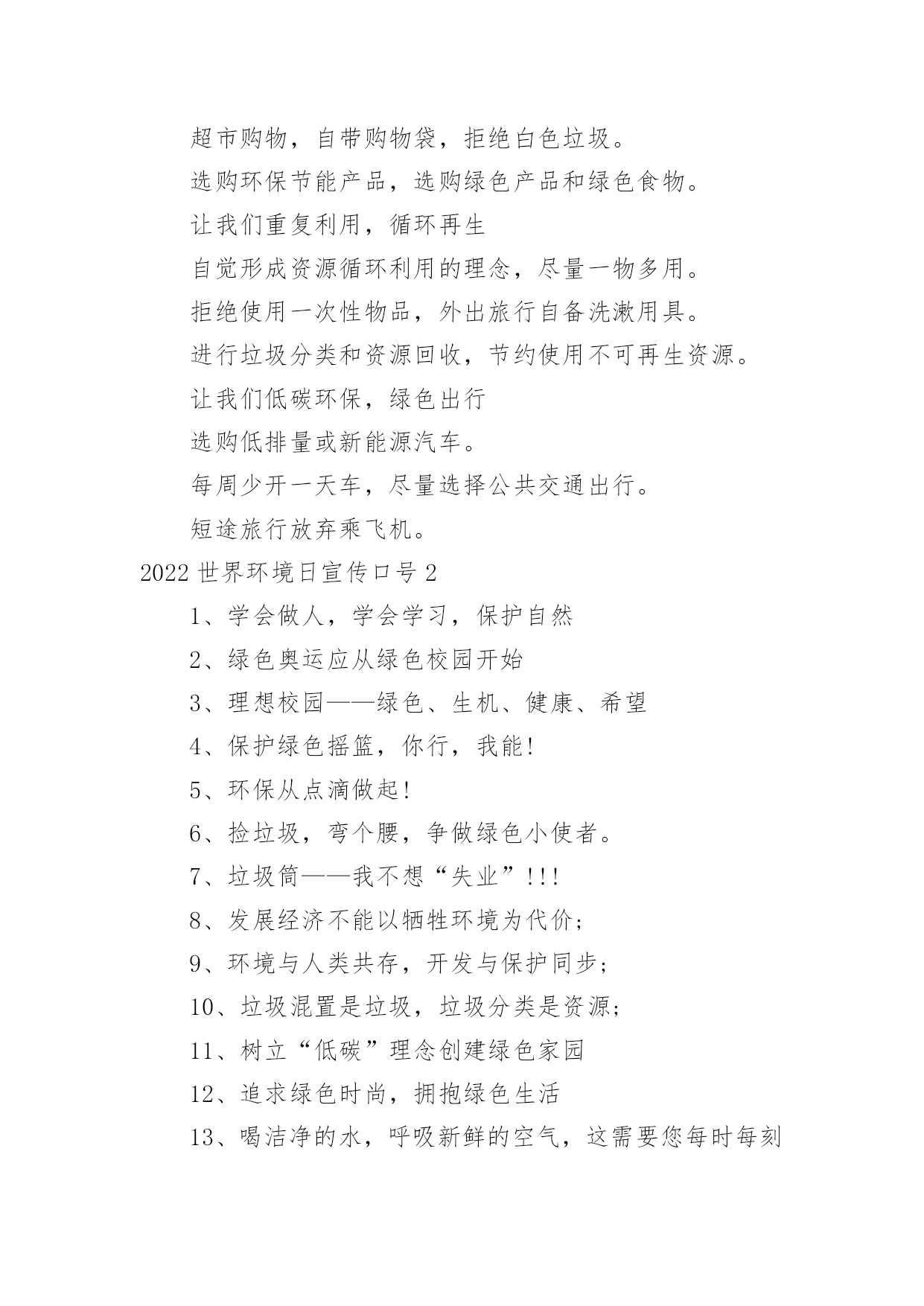 超市购物，自带购物袋，拒绝白色垃圾。

选购环保节能产品，选购绿色产品和绿色食物。

让我们重复利用，循环再生

自觉形成资源循环利用的理念，尽量一物多用。

拒绝使用一次性物品，外出旅行自备洗漱用具。

进行垃圾分类和资源回收，节约使用不可再生资源。

让我们低碳环保，绿色出行

选购低排量或新能源汽车。

每周少开一天车，尽量选择公共交通出行。

短途旅行放弃乘飞机。

2022 世界环境日宣传口号 2

1、学会做人，学会学习，保护自然

2、绿色奥运应从绿色校园开始

3、理想校园——绿色、生机、健康、希望

4、保护绿色摇篮，你行，我能!

5、环保从点滴做起!

6、捡垃圾，弯个腰，争做绿色小使者。

7、垃圾筒——我不想“失业”!!!

8、发展经济不能以牺牲环境为代价;

9、环境与人类共存，开发与保护同步;

10、垃圾混置是垃圾，垃圾分类是资源;

11、树立“低碳”理念创建绿色家园

12、追求绿色时尚，拥抱绿色生活

13、喝洁净的水，呼吸新鲜的空气，这需要您每时每刻